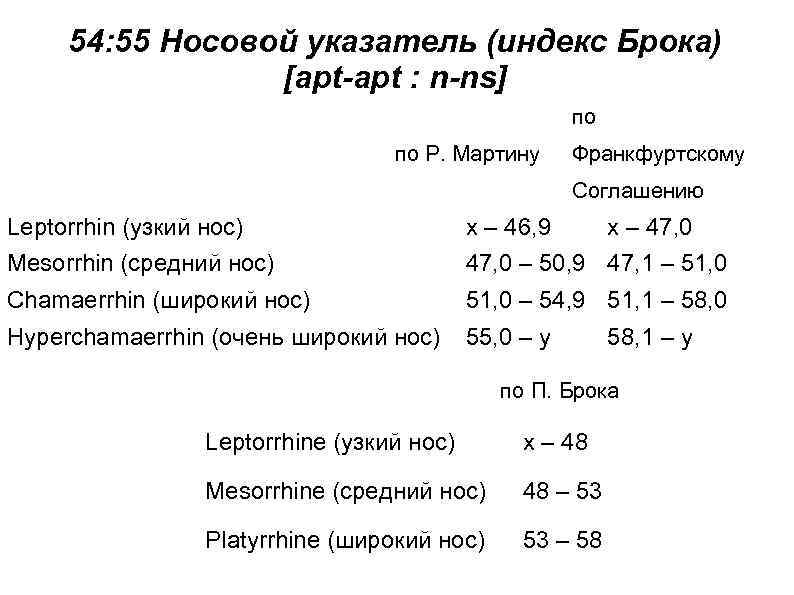 54:55 Носовой указатель (индекс Брока) [apt-apt : n-ns]

| | по Р. Мартину | по Франкфуртскому Соглашению |
|---|---|---|
| Leptorrhin (узкий нос) | x – 46,9 | x – 47,0 |
| Mesorrhin (средний нос) | 47,0 – 50,9 | 47,1 – 51,0 |
| Chamaerrhin (широкий нос) | 51,0 – 54,9 | 51,1 – 58,0 |
| Hyperchamaerrhin (очень широкий нос) | 55,0 – y | 58,1 – y |

| | по П. Брока |
|---|---|
| Leptorrhine (узкий нос) | x – 48 |
| Mesorrhine (средний нос) | 48 – 53 |
| Platyrrhine (широкий нос) | 53 – 58 |